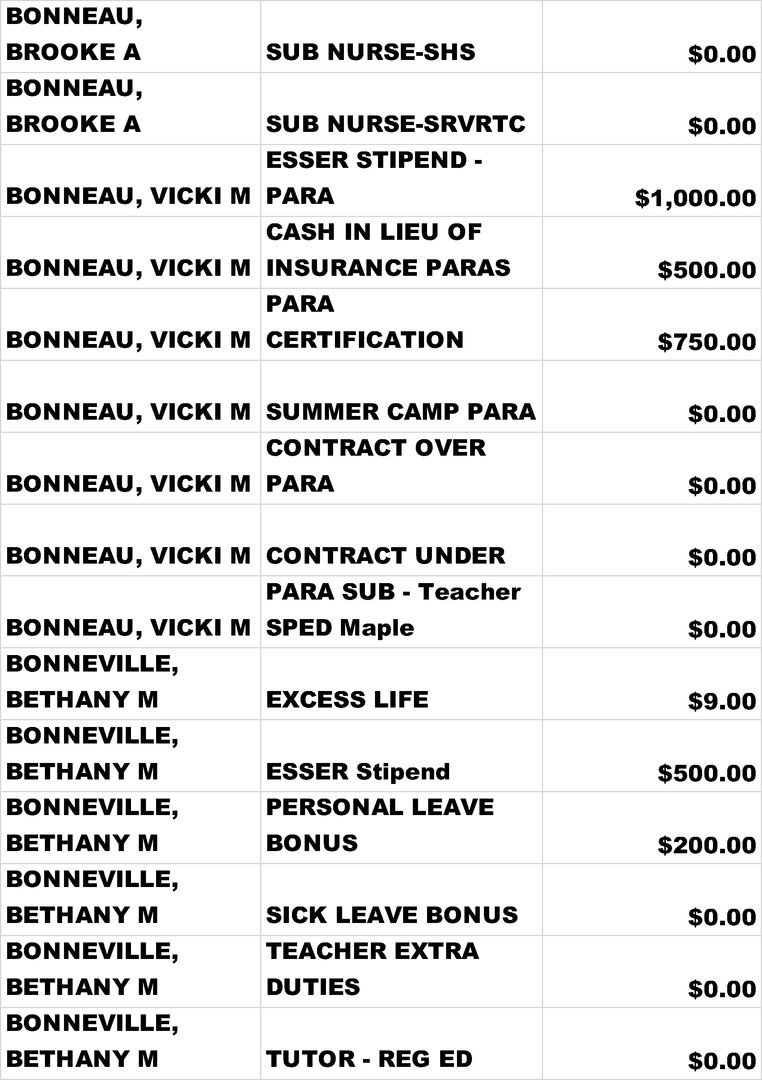 | | | |
|---|---|---|
| BONNEAU, BROOKE A | SUB NURSE-SHS | $0.00 |
| BONNEAU, BROOKE A | SUB NURSE-SRVRTC | $0.00 |
| BONNEAU, VICKI M | ESSER STIPEND - PARA | $1,000.00 |
| BONNEAU, VICKI M | CASH IN LIEU OF INSURANCE PARAS | $500.00 |
| BONNEAU, VICKI M | PARA CERTIFICATION | $750.00 |
| BONNEAU, VICKI M | SUMMER CAMP PARA | $0.00 |
| BONNEAU, VICKI M | CONTRACT OVER PARA | $0.00 |
| BONNEAU, VICKI M | CONTRACT UNDER | $0.00 |
| BONNEAU, VICKI M | PARA SUB - Teacher SPED Maple | $0.00 |
| BONNEVILLE, BETHANY M | EXCESS LIFE | $9.00 |
| BONNEVILLE, BETHANY M | ESSER Stipend | $500.00 |
| BONNEVILLE, BETHANY M | PERSONAL LEAVE BONUS | $200.00 |
| BONNEVILLE, BETHANY M | SICK LEAVE BONUS | $0.00 |
| BONNEVILLE, BETHANY M | TEACHER EXTRA DUTIES | $0.00 |
| BONNEVILLE, BETHANY M | TUTOR - REG ED | $0.00 |